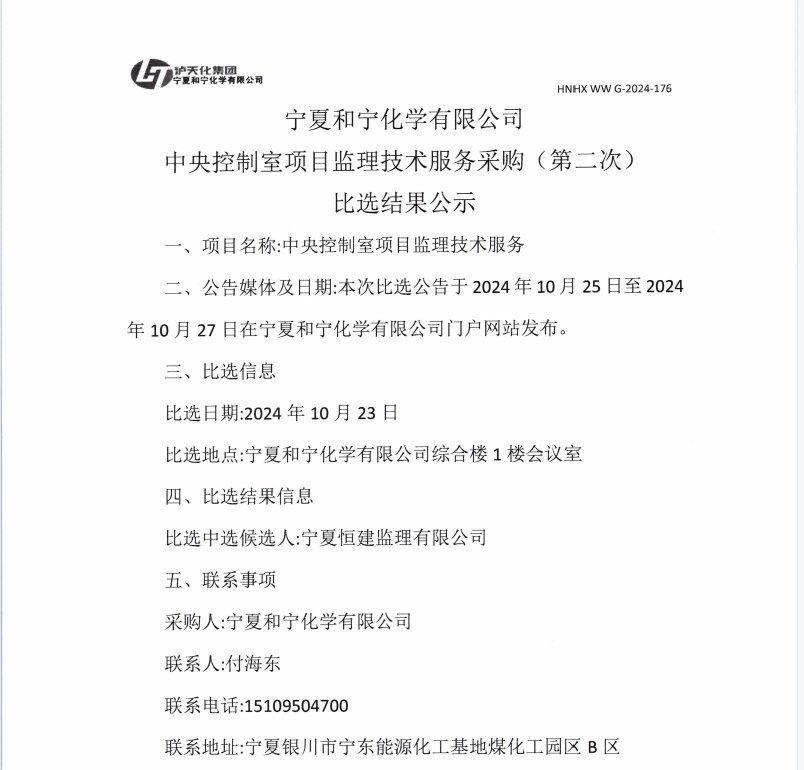 泸天化集团
宁夏和宁化学有限公司

HNHX WW G-2024-176

宁夏和宁化学有限公司
中央控制室项目监理技术服务采购（第二次）
比选结果公示

一、项目名称:中央控制室项目监理技术服务

二、公告媒体及日期:本次比选公告于 2024 年 10 月 25 日至 2024 年 10 月 27 日在宁夏和宁化学有限公司门户网站发布。

三、比选信息

比选日期:2024 年 10 月 23 日

比选地点:宁夏和宁化学有限公司综合楼 1 楼会议室

四、比选结果信息

比选中选候选人:宁夏恒建监理有限公司

五、联系事项

采购人:宁夏和宁化学有限公司

联系人:付海东

联系电话:15109504700

联系地址:宁夏银川市宁东能源化工基地煤化工园区 B 区